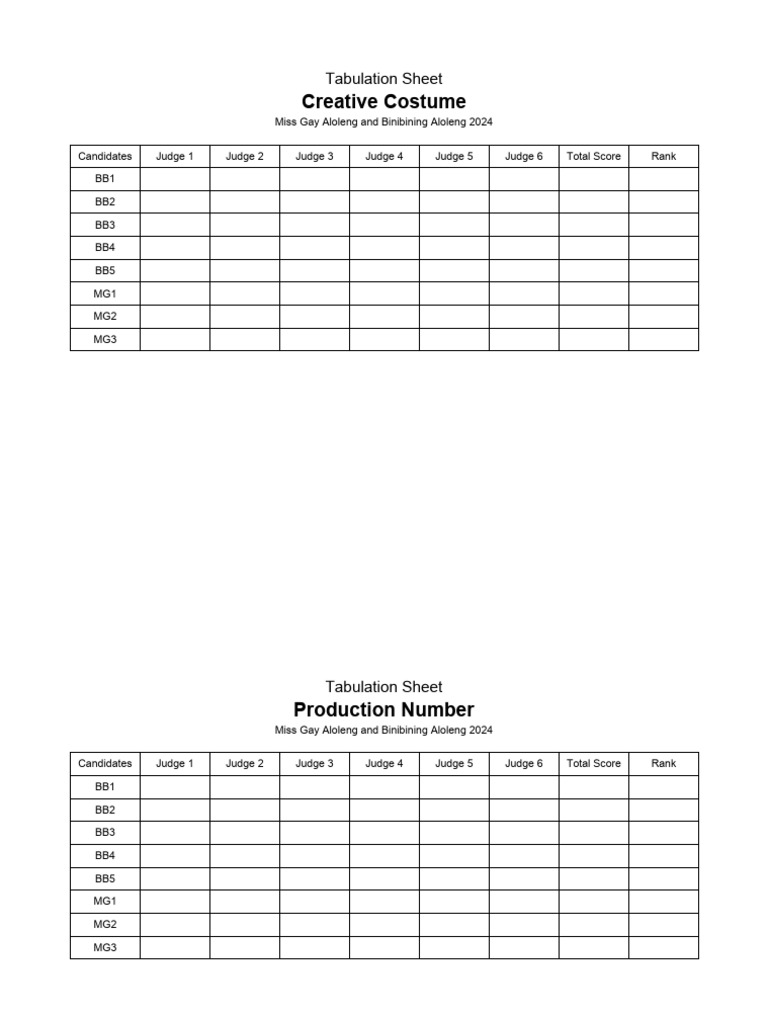 Tabulation Sheet
Creative Costume
Miss Gay Aloleng and Binibining Aloleng 2024

| Candidates | Judge 1 | Judge 2 | Judge 3 | Judge 4 | Judge 5 | Judge 6 | Total Score | Rank |
|---|---|---|---|---|---|---|---|---|
| BB1 | | | | | | | | |
| BB2 | | | | | | | | |
| BB3 | | | | | | | | |
| BB4 | | | | | | | | |
| BB5 | | | | | | | | |
| MG1 | | | | | | | | |
| MG2 | | | | | | | | |
| MG3 | | | | | | | | |

Tabulation Sheet
Production Number
Miss Gay Aloleng and Binibining Aloleng 2024

| Candidates | Judge 1 | Judge 2 | Judge 3 | Judge 4 | Judge 5 | Judge 6 | Total Score | Rank |
|---|---|---|---|---|---|---|---|---|
| BB1 | | | | | | | | |
| BB2 | | | | | | | | |
| BB3 | | | | | | | | |
| BB4 | | | | | | | | |
| BB5 | | | | | | | | |
| MG1 | | | | | | | | |
| MG2 | | | | | | | | |
| MG3 | | | | | | | | |